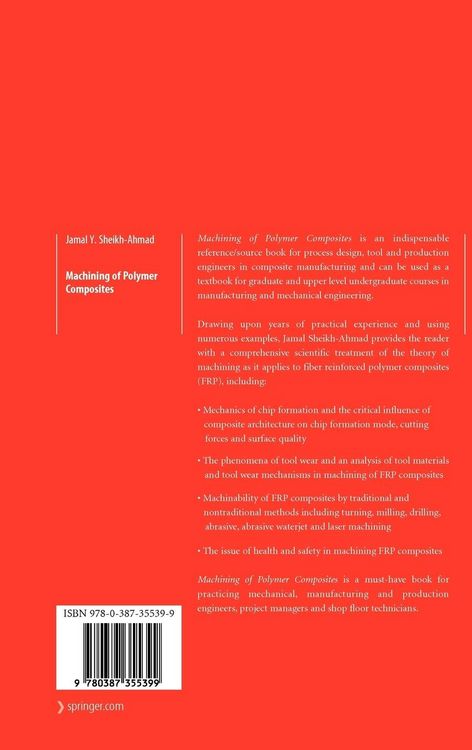 Jamal Y. Sheikh-Ahmad

Machining of Polymer Composites

Machining of Polymer Composites is an indispensable reference/source book for process design, tool and production engineers in composite manufacturing and can be used as a textbook for graduate and upper level undergraduate courses in manufacturing and mechanical engineering.

Drawing upon years of practical experience and using numerous examples, Jamal Sheikh-Ahmad provides the reader with a comprehensive scientific treatment of the theory of machining as it applies to fiber reinforced polymer composites (FRP), including:

• Mechanics of chip formation and the critical influence of composite architecture on chip formation mode, cutting forces and surface quality

• The phenomena of tool wear and an analysis of tool materials and tool wear mechanisms in machining of FRP composites

• Machinability of FRP composites by traditional and nontraditional methods including turning, milling, drilling, abrasive, abrasive waterjet and laser machining

• The issue of health and safety in machining FRP composites

Machining of Polymer Composites is a must-have book for practicing mechanical, manufacturing and production engineers, project managers and shop floor technicians.

ISBN 978-0-387-35539-9

9 780387 355399

springer.com